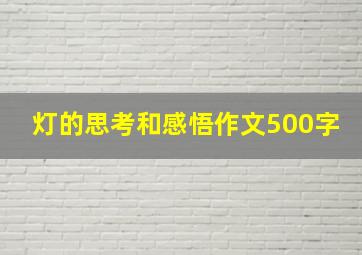 灯的思考和感悟作文500字